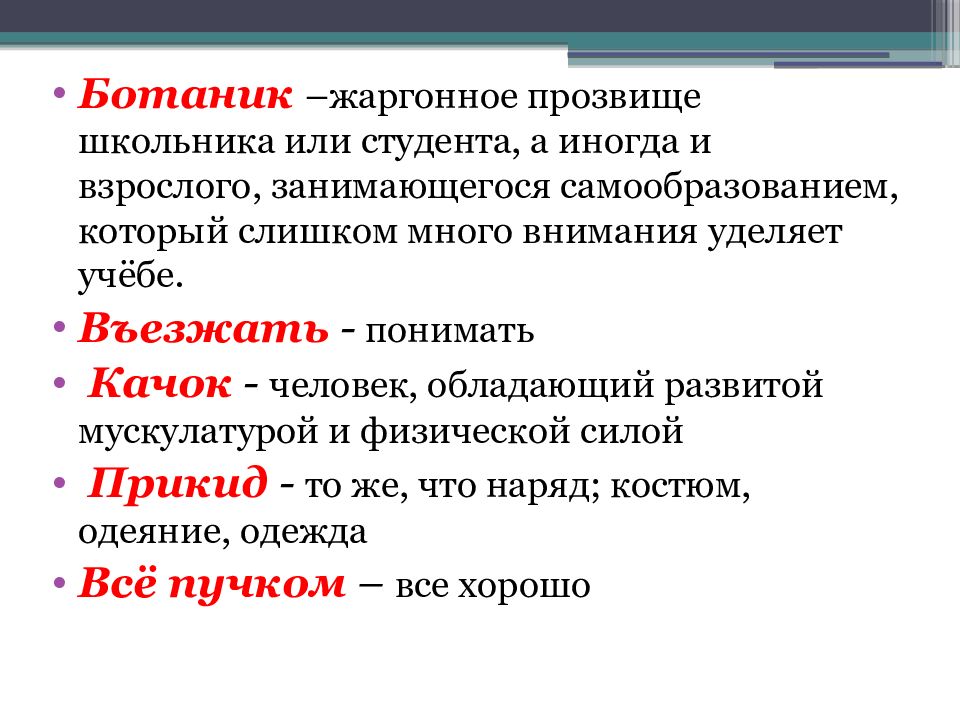 • Ботаник –жаргонное прозвище школьника или студента, а иногда и взрослого, занимающегося самообразованием, который слишком много внимания уделяет учёбе.

• Въезжать - понимать

• Качок - человек, обладающий развитой мускулатурой и физической силой

• Прикид - то же, что наряд; костюм, одеяние, одежда

• Всё пучком – все хорошо